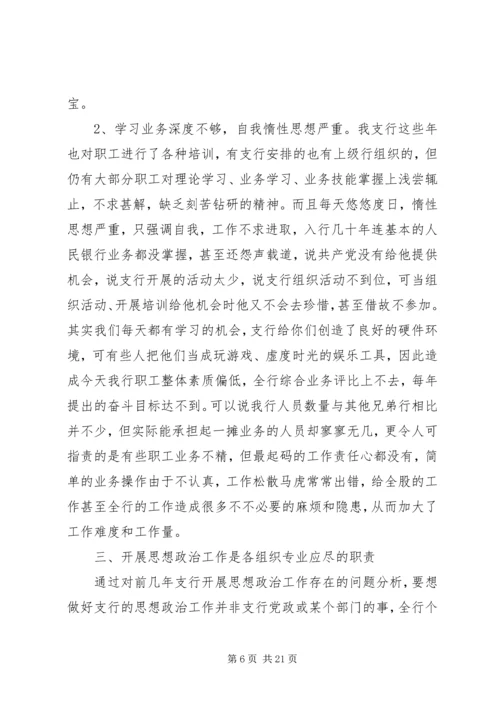 宝。

2、学习业务深度不够，自我惰性思想严重。我支行这些年也对职工进行了各种培训，有支行安排的也有上级行组织的，但仍有大部分职工对理论学习、业务学习、业务技能掌握上浅尝辄止，不求甚解，缺乏刻苦钻研的精神。而且每天悠悠度日，惰性思想严重，只强调自我，工作不求进取，入行几十年连基本的人民银行业务都没掌握，甚至还怨声载道，说共产党没有给他提供机会，说支行开展的活动太少，说支行组织活动不到位，可当组织活动、开展培训给他机会时他又不会去珍惜，甚至借故不参加。其实我们每天都有学习的机会，支行给你们创造了良好的硬件环境，可有些人把他们当成玩游戏、虚度时光的娱乐工具，因此造成今天我行职工整体素质偏低，全行综合业务评比上不去，每年提出的奋斗目标达不到。可以说我行人员数量与其他兄弟行相比并不少，但实际能承担起一摊业务的人员却寥寥无几，更令人可指责的是有些职工业务不精，但最起码的工作责任心都没有，简单的业务操作由于不认真，工作松散马虎常常出错，给全股的工作甚至全行的工作造成很多不不必要的麻烦和隐患，从而加大了工作难度和工作量。

三、开展思想政治工作是各组织专业应尽的职责

通过对前几年支行开展思想政治工作存在的问题分析，要想做好支行的思想政治工作并非支行党政或某个部门的事，全行个

第 6 页 共 21 页